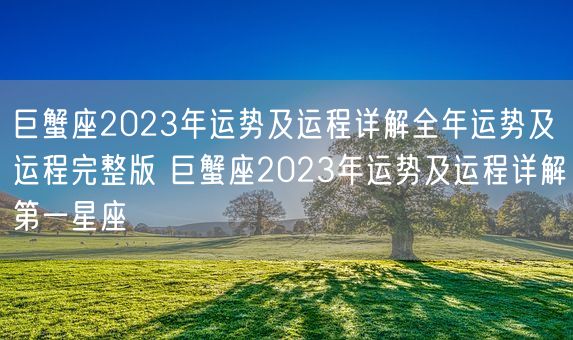 巨蟹座2023年运势及运程详解全年运势及运程完整版 巨蟹座2023年运势及运程详解第一星座